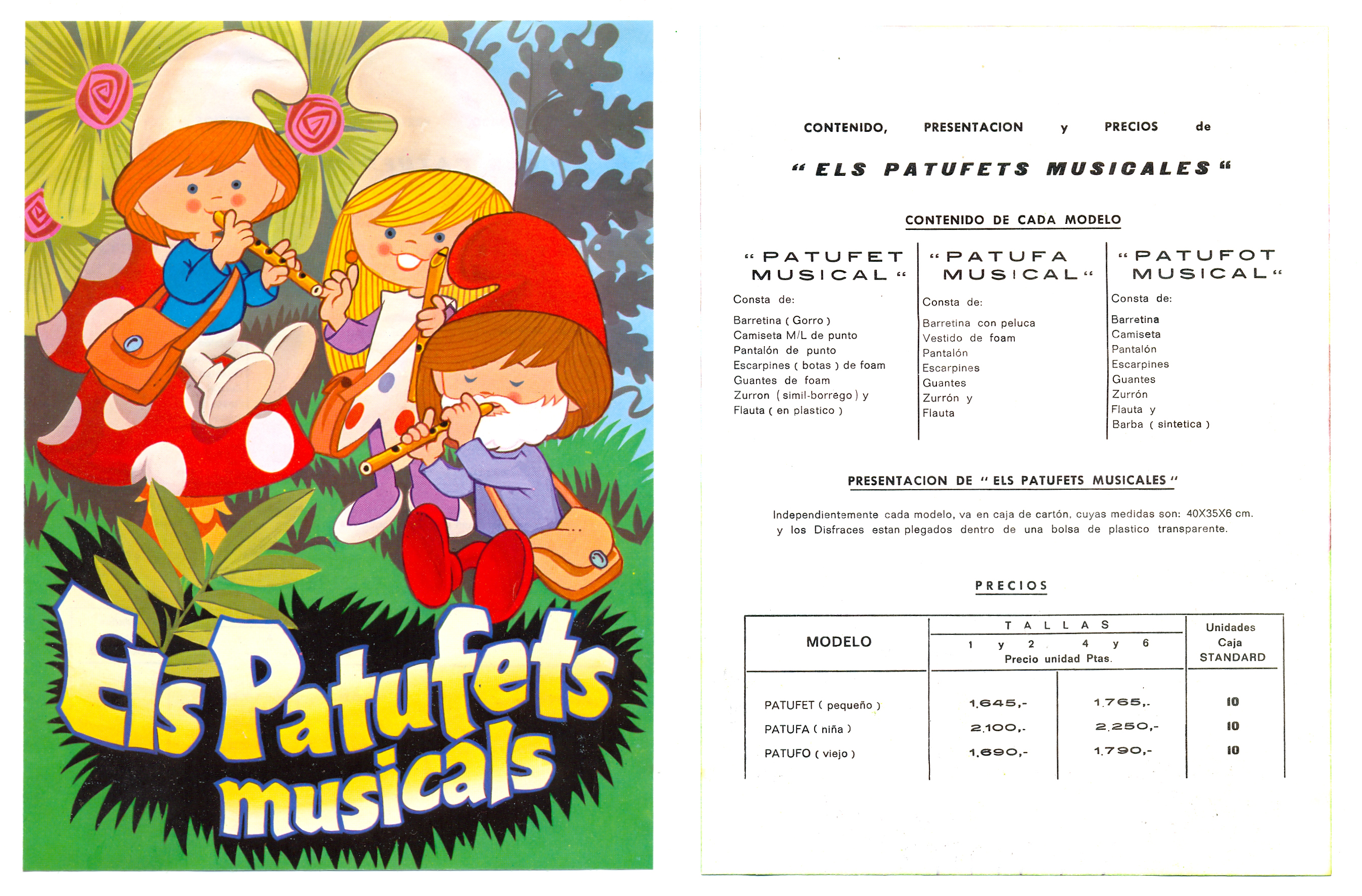 Els Patufets musicals

CONTENIDO, PRESENTACION y PRECIOS de

" ELS PATUFETS MUSICALES "

CONTENIDO DE CADA MODELO

" PATUFET MUSICAL "

Consta de:

Barretina ( Gorro )
Camiseta M/L de punto
Pantalón de punto
Escarpines ( botas ) de foam
Guantes de foam
Zurron ( simil-borrego ) y
Flauta ( en plastico )

" PATUFA MUSICAL "

Consta de:

Barretina con peluca
Vestido de foam
Pantalón
Escarpines
Guantes
Zurrón y
Flauta

" PATUFOT MUSICAL "

Consta de:

Barretina
Camiseta
Pantalón
Escarpines
Guantes
Zurrón
Flauta y
Barba ( sintetica )

PRESENTACION DE " ELS PATUFETS MUSICALES "

Independientemente cada modelo, va en caja de cartón, cuyas medidas son: 40X35X6 cm. y los Disfraces estan plegados dentro de una bolsa de plastico transparente.

PRECIOS

| MODELO | TALLAS 1 y 2 Precio unidad Ptas. | TALLAS 4 y 6 Precio unidad Ptas. | Unidades Caja STANDARD |
|---|---|---|---|
| PATUFET ( pequeño ) | 1.645,- | 1.765,- | 10 |
| PATUFA ( niña ) | 2.100,- | 2.250,- | 10 |
| PATUFO ( viejo ) | 1.690,- | 1.790,- | 10 |